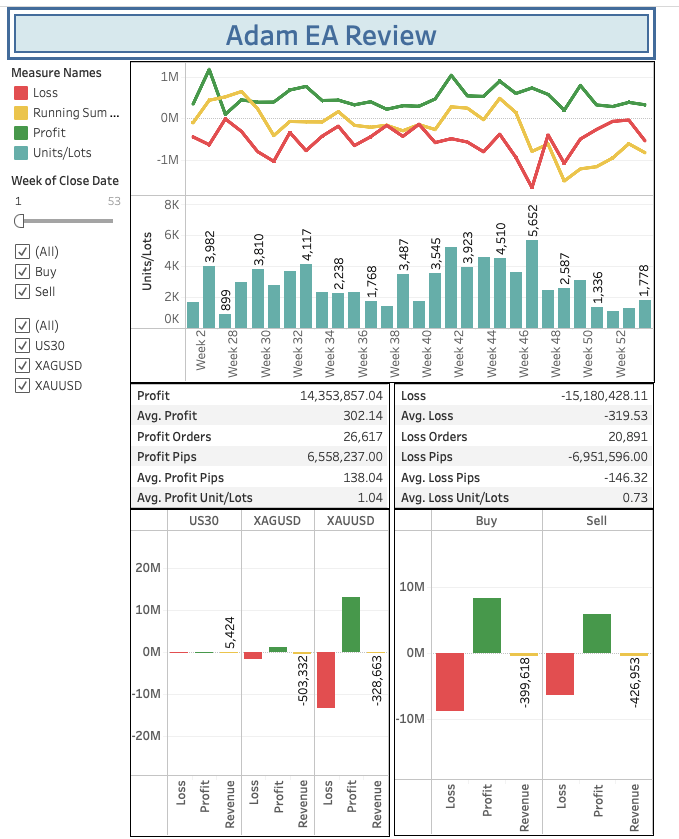 Adam EA Review

Measure Names
Loss
Running Sum ...
Profit
Units/Lots

Week of Close Date
1 53

(All)
Buy
Sell

(All)
US30
XAGUSD
XAUUSD

1M
0M
-1M

Units/Lots
8K
6K
4K
2K
0K

3,982
899
3,810
4,117
2,238
1,768
3,487
3,545
3,923
4,510
5,652
2,587
1,336
1,778

Week 2
Week 28
Week 30
Week 32
Week 34
Week 36
Week 38
Week 40
Week 42
Week 44
Week 46
Week 48
Week 50
Week 52

| Profit | 14,353,857.04 |
|---|---|
| Avg. Profit | 302.14 |
| Profit Orders | 26,617 |
| Profit Pips | 6,558,237.00 |
| Avg. Profit Pips | 138.04 |
| Avg. Profit Unit/Lots | 1.04 |

| Loss | -15,180,428.11 |
|---|---|
| Avg. Loss | -319.53 |
| Loss Orders | 20,891 |
| Loss Pips | -6,951,596.00 |
| Avg. Loss Pips | -146.32 |
| Avg. Loss Unit/Lots | 0.73 |

US30 XAGUSD XAUUSD
20M
10M
0M
-10M
-20M
5,424
-503,332
-328,663
Loss Profit Revenue Loss Profit Revenue Loss Profit Revenue

Buy Sell
10M
0M
-10M
-399,618
-426,953
Loss Profit Revenue Loss Profit Revenue